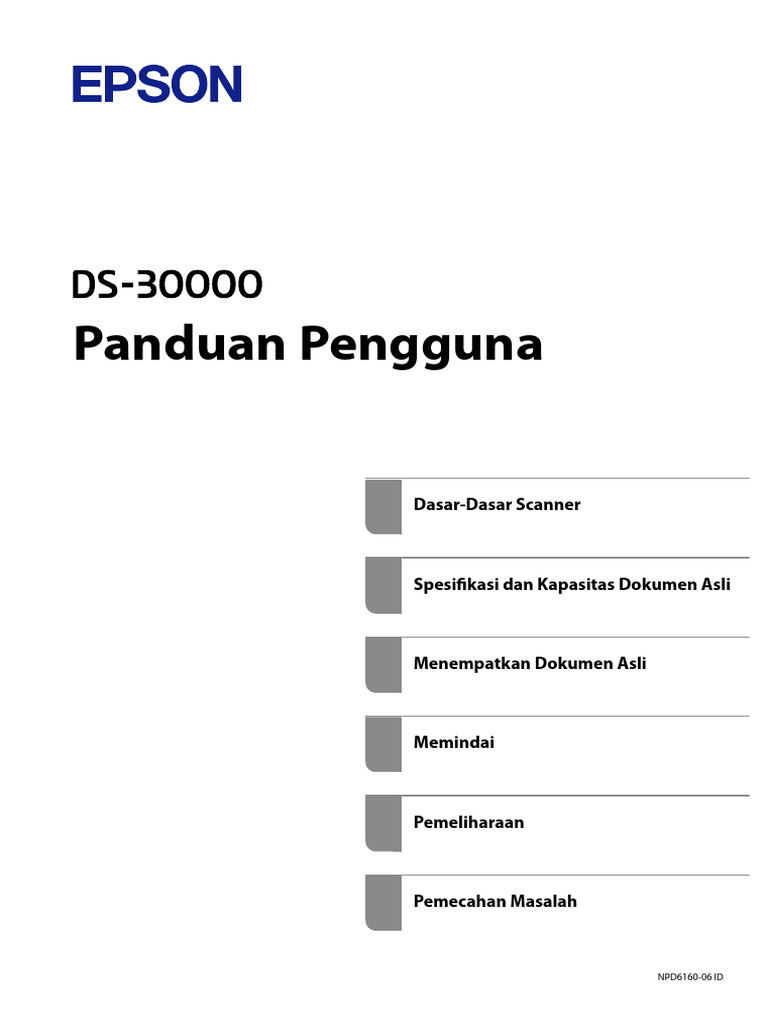 EPSON

DS-30000
Panduan Pengguna

Dasar-Dasar Scanner

Spesifikasi dan Kapasitas Dokumen Asli

Menempatkan Dokumen Asli

Memindai

Pemeliharaan

Pemecahan Masalah

NPD6160-06 ID